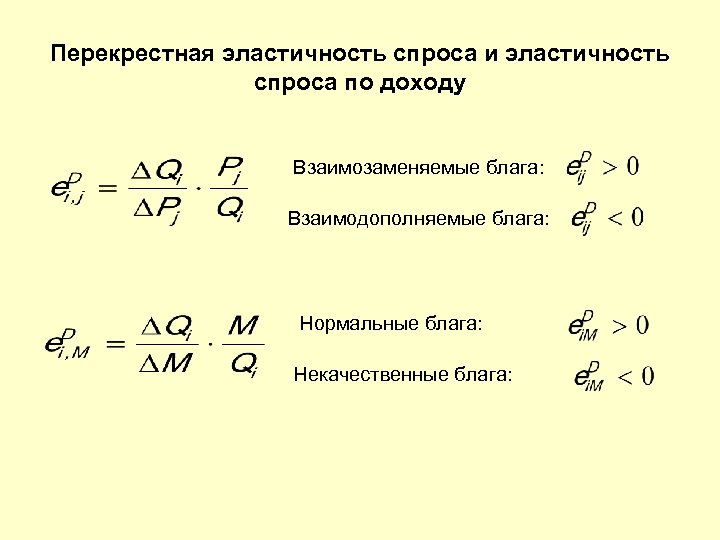 Перекрестная эластичность спроса и эластичность спроса по доходу

$e_{i,j}^{D} = \frac{\Delta Q_i}{\Delta P_j} \cdot \frac{P_j}{Q_i}$

Взаимозаменяемые блага: $e_{ij}^{D} > 0$

Взаимодополняемые блага: $e_{ij}^{D} < 0$

$e_{i,M}^{D} = \frac{\Delta Q_i}{\Delta M} \cdot \frac{M}{Q_i}$

Нормальные блага: $e_{iM}^{D} > 0$

Некачественные блага: $e_{iM}^{D} < 0$